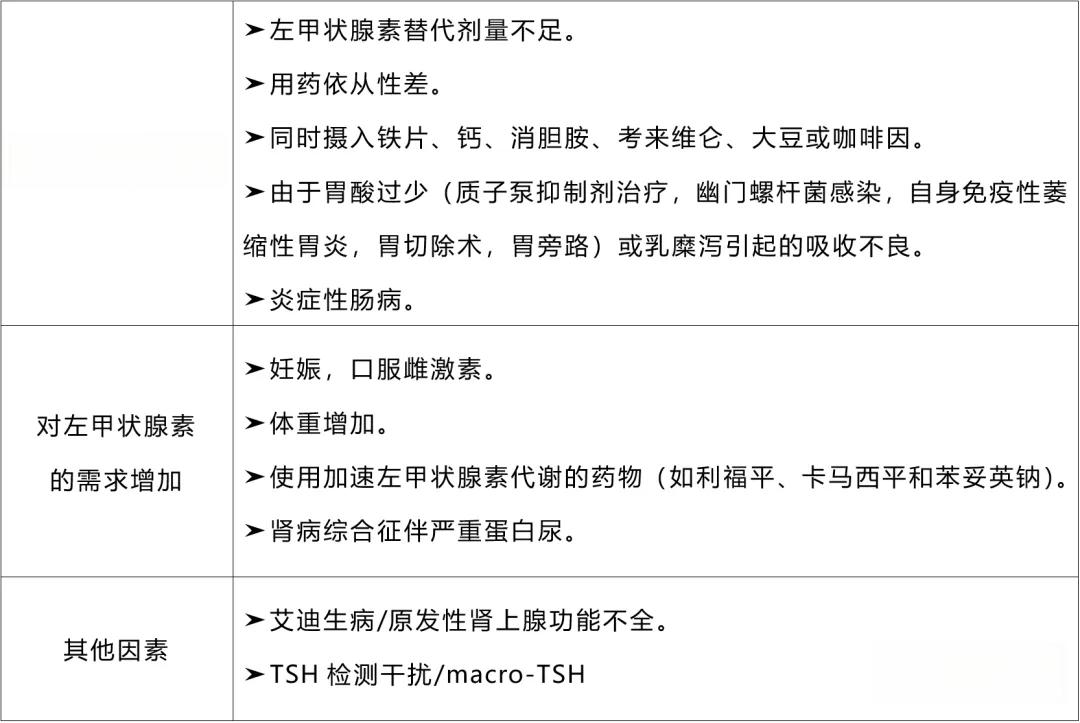 |  | ➤左甲状腺素替代剂量不足。<br>➤用药依从性差。<br>➤同时摄入铁片、钙、消胆胺、考来维仑、大豆或咖啡因。<br>➤由于胃酸过少（质子泵抑制剂治疗，幽门螺杆菌感染，自身免疫性萎缩性胃炎，胃切除术，胃旁路）或乳糜泻引起的吸收不良。<br>➤炎症性肠病。 |
|---|---|
| 对左甲状腺素的需求增加 | ➤妊娠，口服雌激素。<br>➤体重增加。<br>➤使用加速左甲状腺素代谢的药物（如利福平、卡马西平和苯妥英钠）。<br>➤肾病综合征伴严重蛋白尿。 |
| 其他因素 | ➤艾迪生病/原发性肾上腺功能不全。<br>➤TSH检测干扰/macro-TSH |